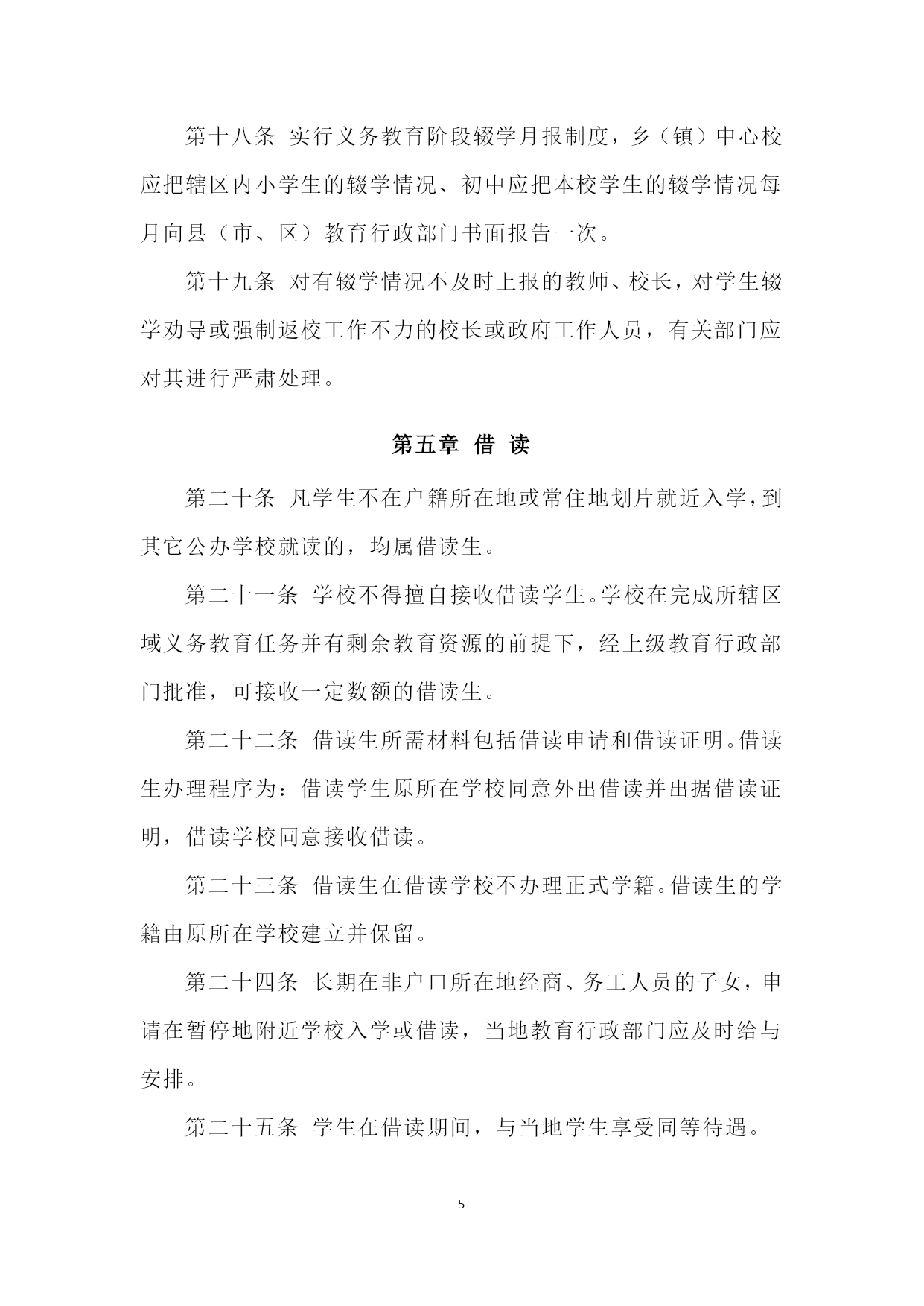 第十八条 实行义务教育阶段辍学月报制度，乡（镇）中心校应把辖区内小学生的辍学情况、初中应把本校学生的辍学情况每月向县（市、区）教育行政部门书面报告一次。

第十九条 对有辍学情况不及时上报的教师、校长，对学生辍学劝导或强制返校工作不力的校长或政府工作人员，有关部门应对其进行严肃处理。

第五章 借 读

第二十条 凡学生不在户籍所在地或常住地划片就近入学，到其它公办学校就读的，均属借读生。

第二十一条 学校不得擅自接收借读学生。学校在完成所辖区域义务教育任务并有剩余教育资源的前提下，经上级教育行政部门批准，可接收一定数额的借读生。

第二十二条 借读生所需材料包括借读申请和借读证明。借读生办理程序为：借读学生原所在学校同意外出借读并出据借读证明，借读学校同意接收借读。

第二十三条 借读生在借读学校不办理正式学籍。借读生的学籍由原所在学校建立并保留。

第二十四条 长期在非户口所在地经商、务工人员的子女，申请在暂停地附近学校入学或借读，当地教育行政部门应及时给与安排。

第二十五条 学生在借读期间，与当地学生享受同等待遇。

5